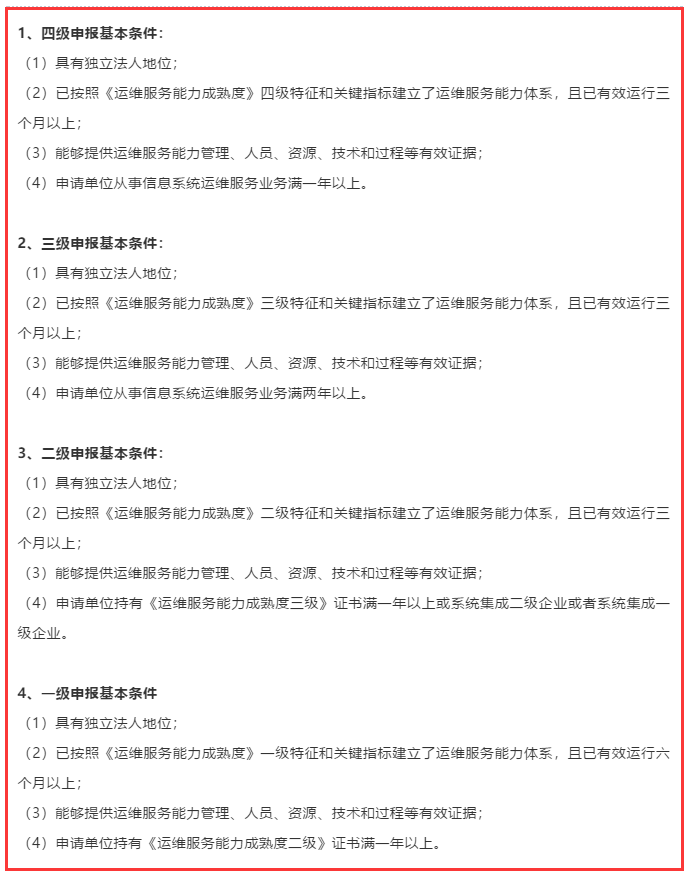 1、四级申报基本条件：
（1）具有独立法人地位；
（2）已按照《运维服务能力成熟度》四级特征和关键指标建立了运维服务能力体系，且已有效运行三个月以上；
（3）能够提供运维服务能力管理、人员、资源、技术和过程等有效证据；
（4）申请单位从事信息系统运维服务业务满一年以上。

2、三级申报基本条件：
（1）具有独立法人地位；
（2）已按照《运维服务能力成熟度》三级特征和关键指标建立了运维服务能力体系，且已有效运行三个月以上；
（3）能够提供运维服务能力管理、人员、资源、技术和过程等有效证据；
（4）申请单位从事信息系统运维服务业务满两年以上。

3、二级申报基本条件：
（1）具有独立法人地位；
（2）已按照《运维服务能力成熟度》二级特征和关键指标建立了运维服务能力体系，且已有效运行三个月以上；
（3）能够提供运维服务能力管理、人员、资源、技术和过程等有效证据；
（4）申请单位持有《运维服务能力成熟度三级》证书满一年以上或系统集成二级企业或者系统集成一级企业。

4、一级申报基本条件
（1）具有独立法人地位；
（2）已按照《运维服务能力成熟度》一级特征和关键指标建立了运维服务能力体系，且已有效运行六个月以上；
（3）能够提供运维服务能力管理、人员、资源、技术和过程等有效证据；
（4）申请单位持有《运维服务能力成熟度二级》证书满一年以上。